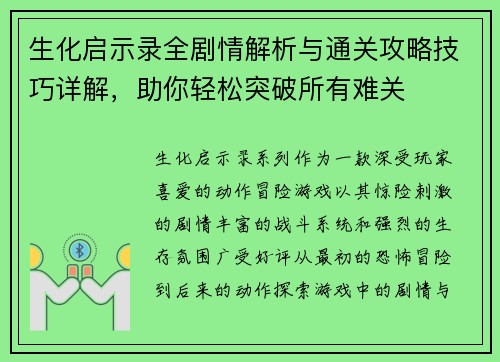 生化启示录全剧情解析与通关攻略技巧详解，助你轻松突破所有难关

生化启示录系列作为一款深受玩家喜爱的动作冒险游戏以其惊险刺激的剧情丰富的战斗系统和强烈的生存氛围广受好评从最初的恐怖冒险到后来的动作探索游戏中的剧情与